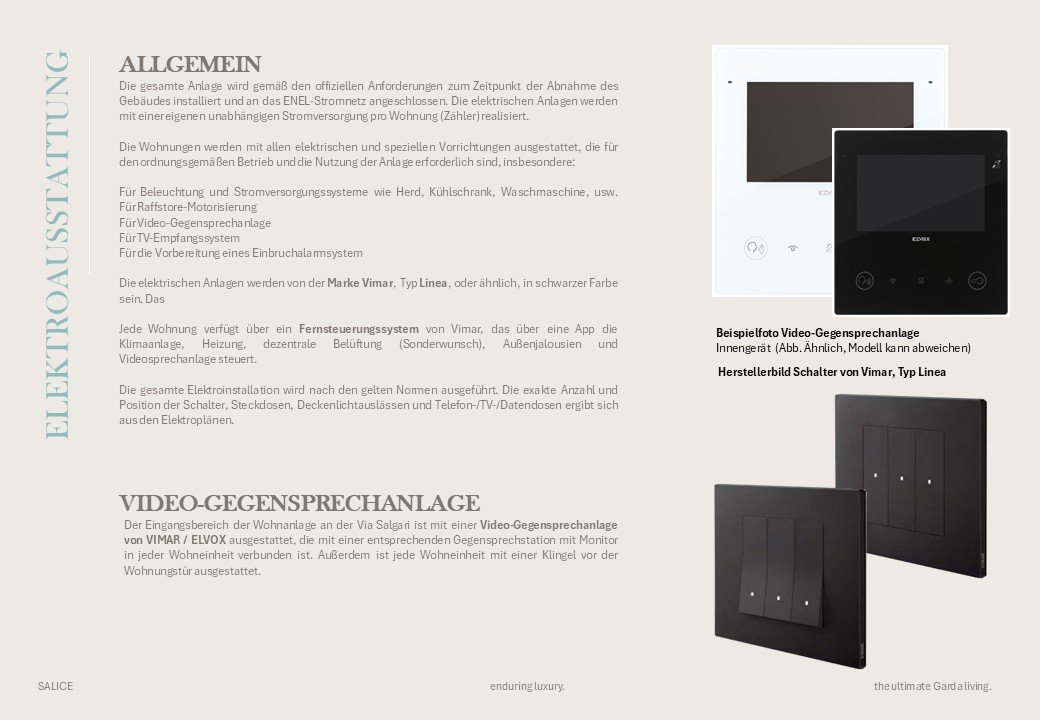 ELEKTROAUSSTATTUNG

ALLGEMEIN
Die gesamte Anlage wird gemäß den offiziellen Anforderungen zum Zeitpunkt der Abnahme des Gebäudes installiert und an das ENEL-Stromnetz angeschlossen. Die elektrischen Anlagen werden mit einer eigenen unabhängigen Stromversorgung pro Wohnung (Zähler) realisiert.

Die Wohnungen werden mit allen elektrischen und speziellen Vorrichtungen ausgestattet, die für den ordnungsgemäßen Betrieb und die Nutzung der Anlage erforderlich sind, insbesondere:

Für Beleuchtung und Stromversorgungssysteme wie Herd, Kühlschrank, Waschmaschine, usw.
Für Raffstore-Motorisierung
Für Video-Gegensprechanlage
Für TV-Empfangssystem
Für die Vorbereitung eines Einbruchalarmsystem

Die elektrischen Anlagen werden von der Marke Vimar, Typ Linea, oder ähnlich, in schwarzer Farbe sein. Das

Jede Wohnung verfügt über ein Fernsteuerungssystem von Vimar, das über eine App die Klimaanlage, Heizung, dezentrale Belüftung (Sonderwunsch), Außenjalousien und Videosprechanlage steuert.

Die gesamte Elektroinstallation wird nach den gelten Normen ausgeführt. Die exakte Anzahl und Position der Schalter, Steckdosen, Deckenlichtauslässen und Telefon-/TV-/Datendosen ergibt sich aus den Elektroplänen.

VIDEO-GEGENSPRECHANLAGE
Der Eingangsbereich der Wohnanlage an der Via Salgari ist mit einer Video-Gegensprechanlage von VIMAR / ELVOX ausgestattet, die mit einer entsprechenden Gegensprechstation mit Monitor in jeder Wohneinheit verbunden ist. Außerdem ist jede Wohneinheit mit einer Klingel vor der Wohnungstür ausgestattet.

ELVOX

ELVOX

Beispielfoto Video-Gegensprechanlage
Innengerät (Abb. Ähnlich, Modell kann abweichen)

Herstellerbild Schalter von Vimar, Typ Linea

VIMAR

VIMAR

SALICE

enduring luxury.

the ultimate Garda living.